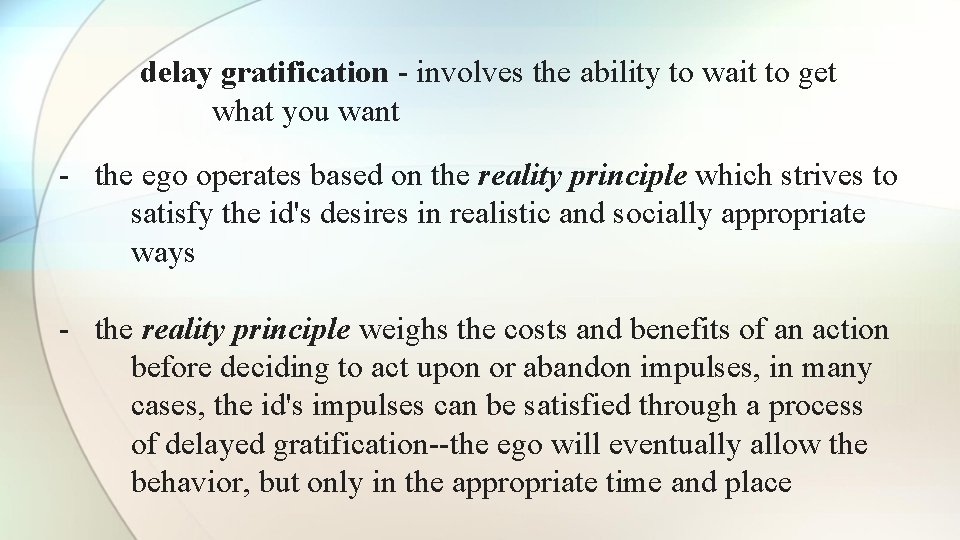 delay gratification - involves the ability to wait to get what you want

- the ego operates based on the reality principle which strives to satisfy the id's desires in realistic and socially appropriate ways

- the reality principle weighs the costs and benefits of an action before deciding to act upon or abandon impulses, in many cases, the id's impulses can be satisfied through a process of delayed gratification--the ego will eventually allow the behavior, but only in the appropriate time and place